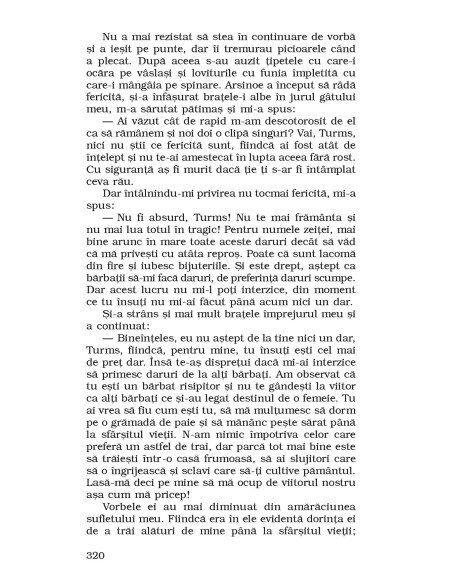 Nu a mai rezistat să stea în continuare de vorbă și a ieșit pe punte, dar îi tremurau picioarele când a plecat. După aceea s-au auzit țipetele cu care-i ocăra pe vâslași și loviturile cu funia împletită cu care-i mângâia pe spinare. Arsinoe a început să râdă fericită, și-a înfășurat brațele-i albe în jurul gâtului meu, m-a sărutat pătimaș și mi-a spus:

— Ai văzut cât de rapid m-am descotorosit de el ca să rămânem și noi doi o clipă singuri? Vai, Turms, nici nu știi ce fericită sunt, fiindcă ai fost atât de înțelept și nu te-ai amestecat în lupta aceea fără rost. Cu siguranță aș fi murit dacă ție ți s-ar fi întâmplat ceva rău.

Dar întâlnindu-mi privirea nu tocmai fericită, mi-a spus:

— Nu fi absurd, Turms! Nu te mai frământa și nu mai lua totul în tragic! Pentru numele zeiței, mai bine arunc în mare toate aceste daruri decât să văd că mă privești cu atâta reproș. Poate că sunt lacomă din fire și iubesc bijuteriile. Și este drept, aștept ca bărbații să-mi facă daruri, de preferință daruri scumpe. Dar acest lucru nu mi-l poți interzice, din moment ce tu însuți nu mi-ai făcut până acum nici un dar.

Și-a strâns și mai mult brațele împrejurul meu și a continuat:

— Bineînțeles, eu nu aștept de la tine nici un dar, Turms, fiindcă, pentru mine, tu însuți ești cel mai de preț dar. Însă te-aș disprețui dacă mi-ai interzice să primesc daruri de la alți bărbați. Am observat că tu ești un bărbat risipitor și nu te gândești la viitor ca alți bărbați ce și-au legat destinul de o femeie. Tu ai vrea să fiu cum ești tu, să mă mulțumesc să dorm pe o grămadă de paie și să mănânc pește sărat până la sfârșitul vieții. N-am nimic împotriva celor care preferă un astfel de trai, dar parcă tot mai bine este să trăiești într-o casă frumoasă, să ai slujitori care să o îngrijească și sclavi care să-ți cultive pământul. Lasă-mă deci pe mine să mă ocup de viitorul nostru așa cum mă pricep!

Vorbele ei au mai diminuat din amărăciunea sufletului meu. Fiindcă era în ele evidentă dorința ei de a trăi alături de mine până la sfârșitul vieții;

320